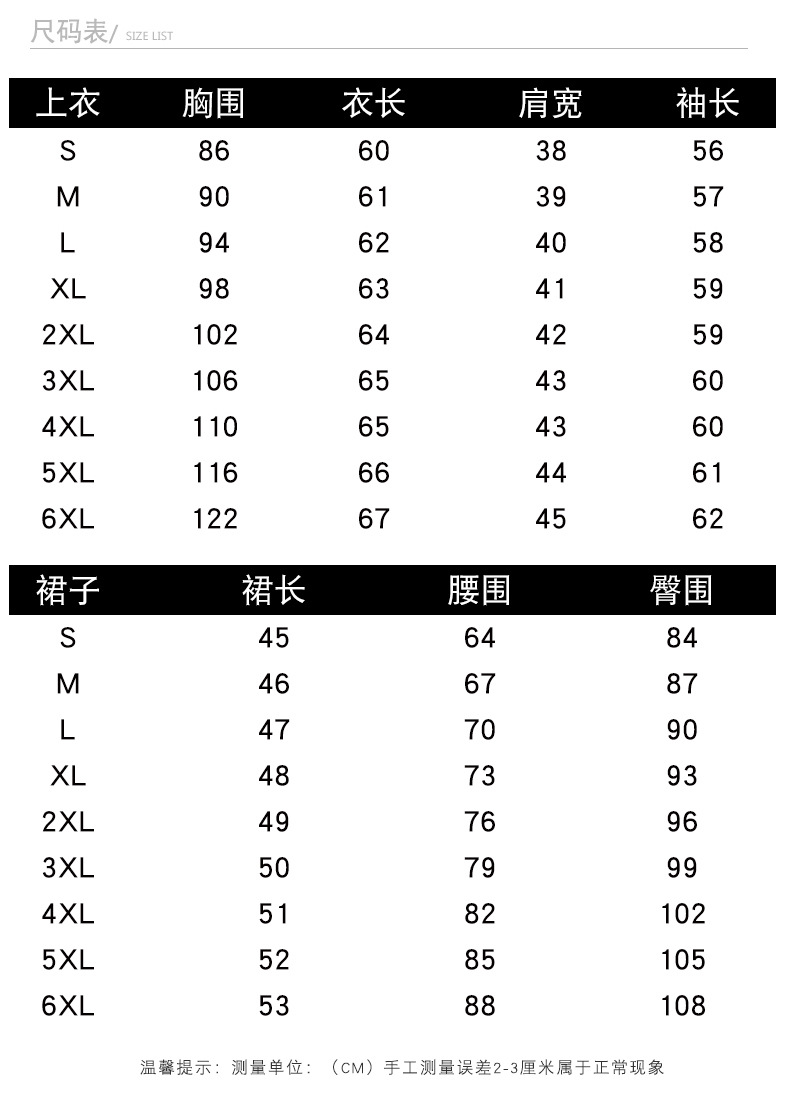 尺码表/ SIZE LIST

| 上衣 | 胸围 | 衣长 | 肩宽 | 袖长 |
|---|---|---|---|---|
| S | 86 | 60 | 38 | 56 |
| M | 90 | 61 | 39 | 57 |
| L | 94 | 62 | 40 | 58 |
| XL | 98 | 63 | 41 | 59 |
| 2XL | 102 | 64 | 42 | 59 |
| 3XL | 106 | 65 | 43 | 60 |
| 4XL | 110 | 65 | 43 | 60 |
| 5XL | 116 | 66 | 44 | 61 |
| 6XL | 122 | 67 | 45 | 62 |

| 裙子 | 裙长 | 腰围 | 臀围 |
|---|---|---|---|
| S | 45 | 64 | 84 |
| M | 46 | 67 | 87 |
| L | 47 | 70 | 90 |
| XL | 48 | 73 | 93 |
| 2XL | 49 | 76 | 96 |
| 3XL | 50 | 79 | 99 |
| 4XL | 51 | 82 | 102 |
| 5XL | 52 | 85 | 105 |
| 6XL | 53 | 88 | 108 |

温馨提示：测量单位：（CM）手工测量误差2-3厘米属于正常现象